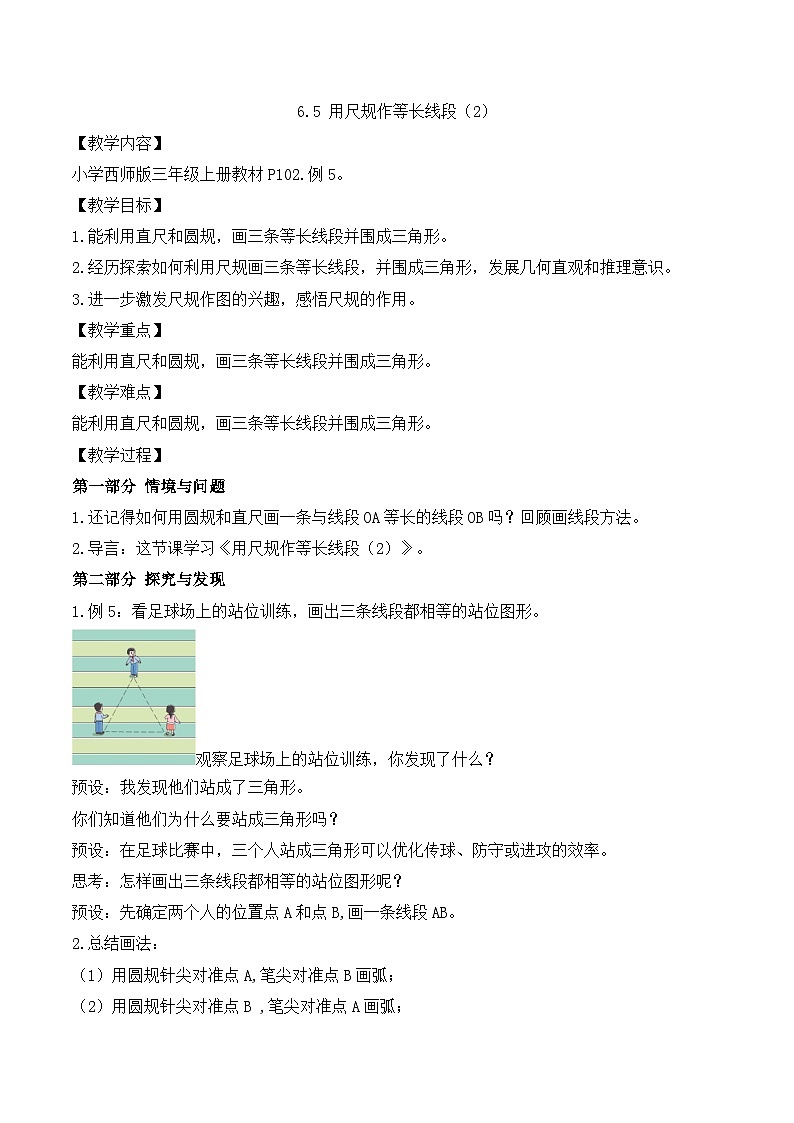 6.5 用尺规作等长线段（2）

【教学内容】

小学西师版三年级上册教材 P102.例 5。

【教学目标】

1.能利用直尺和圆规，画三条等长线段并围成三角形。

2.经历探索如何利用尺规画三条等长线段，并围成三角形，发展几何直观和推理意识。

3.进一步激发尺规作图的兴趣，感悟尺规的作用。

【教学重点】

能利用直尺和圆规，画三条等长线段并围成三角形。

【教学难点】

能利用直尺和圆规，画三条等长线段并围成三角形。

【教学过程】

第一部分 情境与问题

1.还记得如何用圆规和直尺画一条与线段 OA 等长的线段 OB 吗？回顾画线段方法。

2.导言：这节课学习《用尺规作等长线段（2）》。

第二部分 探究与发现

1.例 5：看足球场上的站位训练，画出三条线段都相等的站位图形。

观察足球场上的站位训练，你发现了什么？

预设：我发现他们站成了三角形。

你们知道他们为什么要站成三角形吗？

预设：在足球比赛中，三个人站成三角形可以优化传球、防守或进攻的效率。

思考：怎样画出三条线段都相等的站位图形呢？

预设：先确定两个人的位置点 A 和点 B,画一条线段 AB。

2.总结画法：

（1）用圆规针尖对准点 A,笔尖对准点 B 画弧；

（2）用圆规针尖对准点 B ，笔尖对准点 A 画弧；